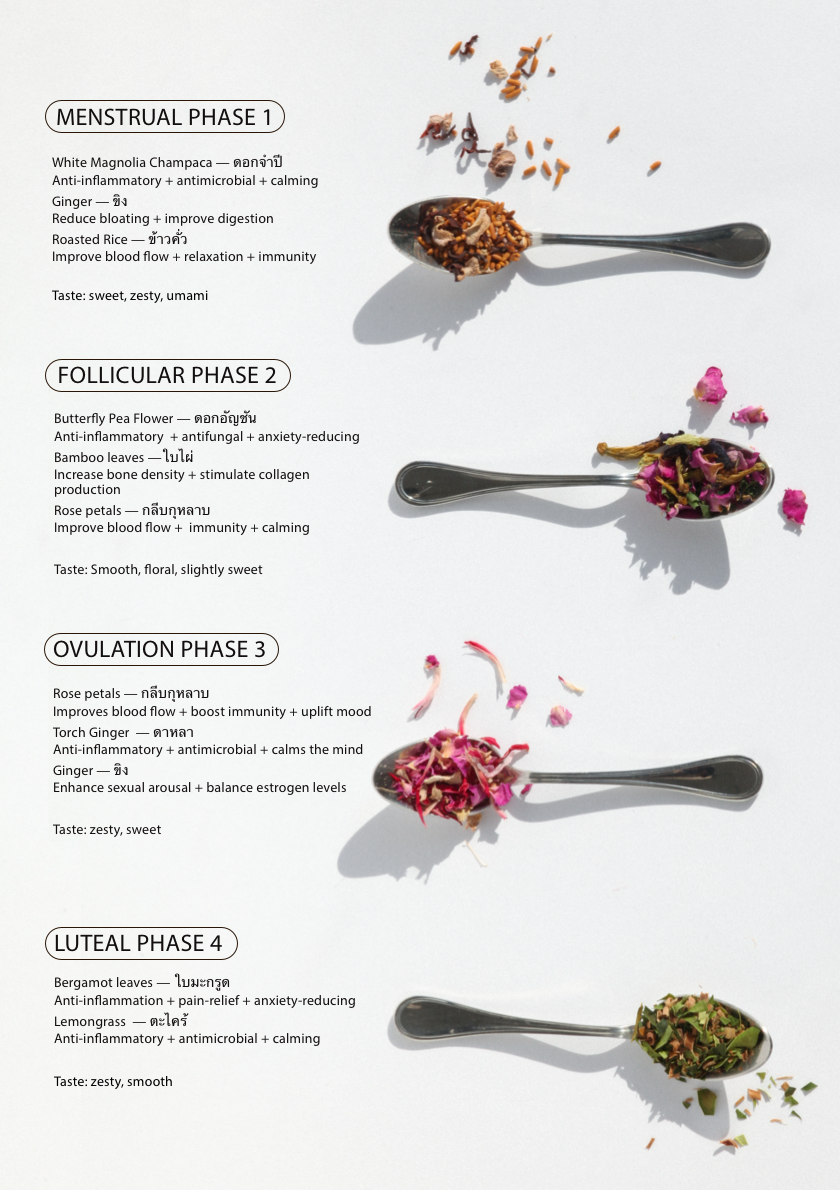 MENSTRUAL PHASE 1

White Magnolia Champaca — ดอกจำปี
Anti-inflammatory + antimicrobial + calming
Ginger — ขิง
Reduce bloating + improve digestion
Roasted Rice — ข้าวคั่ว
Improve blood flow + relaxation + immunity

Taste: sweet, zesty, umami

FOLLICULAR PHASE 2

Butterfly Pea Flower — ดอกอัญชัน
Anti-inflammatory + antifungal + anxiety-reducing
Bamboo leaves —ใบไผ่
Increase bone density + stimulate collagen production
Rose petals — กลีบกุหลาบ
Improve blood flow + immunity + calming

Taste: Smooth, floral, slightly sweet

OVULATION PHASE 3

Rose petals — กลีบกุหลาบ
Improves blood flow + boost immunity + uplift mood
Torch Ginger — ดาหลา
Anti-inflammatory + antimicrobial + calms the mind
Ginger — ขิง
Enhance sexual arousal + balance estrogen levels

Taste: zesty, sweet

LUTEAL PHASE 4

Bergamot leaves — ใบมะกรูด
Anti-inflammation + pain-relief + anxiety-reducing
Lemongrass — ตะไคร้
Anti-inflammatory + antimicrobial + calming

Taste: zesty, smooth